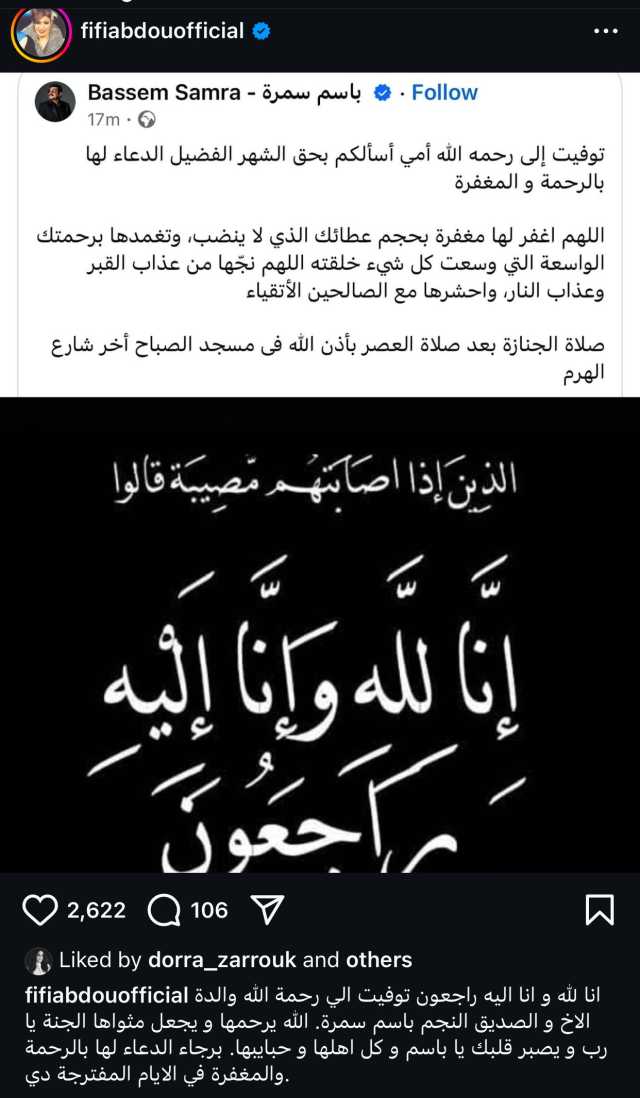 fifiabdouofficial

Bassem Samra - باسم سمرة · Follow
17m ·

توفيت إلى رحمه الله أمي أسألكم بحق الشهر الفضيل الدعاء لها بالرحمة و المغفرة

اللهم اغفر لها مغفرة بحجم عطائك الذي لا ينضب، وتغمدها برحمتك الواسعة التي وسعت كل شيء خلقته اللهم نجّها من عذاب القبر وعذاب النار، واحشرها مع الصالحين الأتقياء

صلاة الجنازة بعد صلاة العصر بأذن الله فى مسجد الصباح أخر شارع الهرم

الذين إذا أصابتهم مصيبة قالوا

إنا لله وإنا إليه راجعون

2,622 106

Liked by dorra_zarrouk and others

fifiabdouofficial انا لله و انا اليه راجعون توفيت الي رحمة الله والدة الاخ و الصديق النجم باسم سمرة. الله يرحمها و يجعل مثواها الجنة يا رب و يصبر قلبك يا باسم و كل اهلها و حبايبها. برجاء الدعاء لها بالرحمة والمغفرة في الايام المفترجة دي.